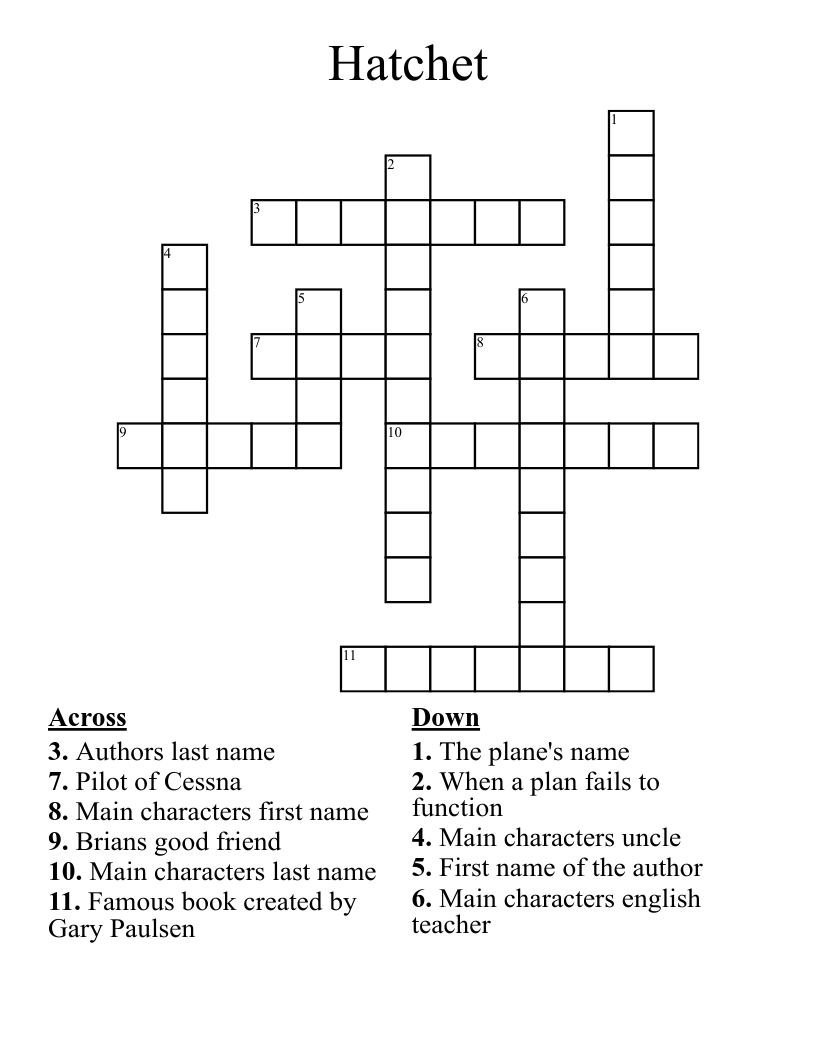 Hatchet

1
2
3
4
5
6
7
8
9
10
11

Across
3. Authors last name
7. Pilot of Cessna
8. Main characters first name
9. Brians good friend
10. Main characters last name
11. Famous book created by Gary Paulsen

Down
1. The plane's name
2. When a plan fails to function
4. Main characters uncle
5. First name of the author
6. Main characters english teacher